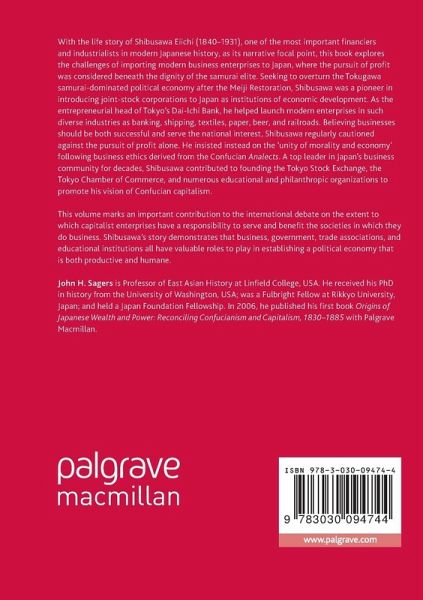 With the life story of Shibusawa Eiichi (1840–1931), one of the most important financiers and industrialists in modern Japanese history, as its narrative focal point, this book explores the challenges of importing modern business enterprises to Japan, where the pursuit of profit was considered beneath the dignity of the samurai elite. Seeking to overturn the Tokugawa samurai-dominated political economy after the Meiji Restoration, Shibusawa was a pioneer in introducing joint-stock corporations to Japan as institutions of economic development. As the entrepreneurial head of Tokyo's Dai-Ichi Bank, he helped launch modern enterprises in such diverse industries as banking, shipping, textiles, paper, beer, and railroads. Believing businesses should be both successful and serve the national interest, Shibusawa regularly cautioned against the pursuit of profit alone. He insisted instead on the 'unity of morality and economy' following business ethics derived from the Confucian Analects. A top leader in Japan's business community for decades, Shibusawa contributed to founding the Tokyo Stock Exchange, the Tokyo Chamber of Commerce, and numerous educational and philanthropic organizations to promote his vision of Confucian capitalism.

This volume marks an important contribution to the international debate on the extent to which capitalist enterprises have a responsibility to serve and benefit the societies in which they do business. Shibusawa's story demonstrates that business, government, trade associations, and educational institutions all have valuable roles to play in establishing a political economy that is both productive and humane.

John H. Sagers is Professor of East Asian History at Linfield College, USA. He received his PhD in history from the University of Washington, USA; was a Fulbright Fellow at Rikkyo University, Japan; and held a Japan Foundation Fellowship. In 2006, he published his first book Origins of Japanese Wealth and Power: Reconciling Confucianism and Capitalism, 1830–1885 with Palgrave Macmillan.

palgrave
macmillan

ISBN 978-3-030-09474-4

9 783030 094744

www.palgrave.com